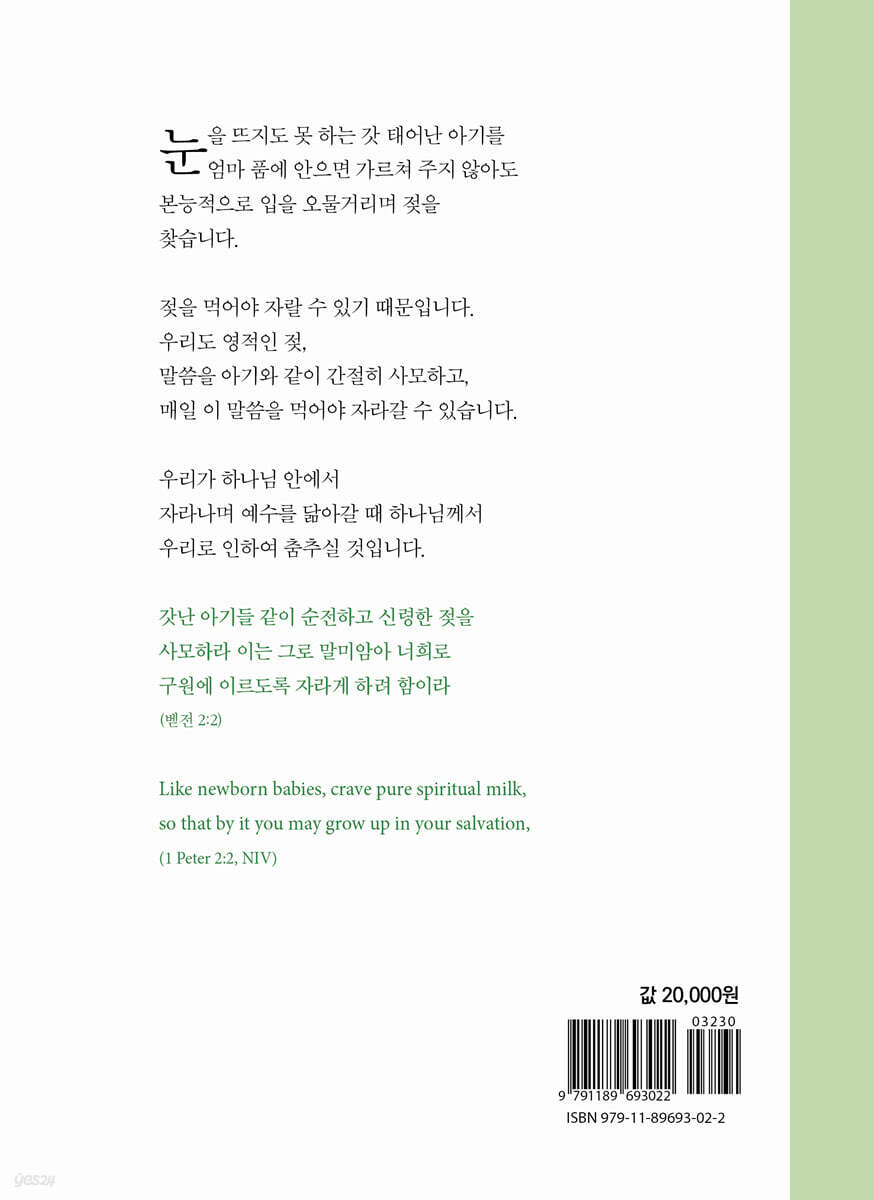 눈을 뜨지도 못 하는 갓 태어난 아기를 엄마 품에 안으면 가르쳐 주지 않아도 본능적으로 입을 오물거리며 젖을 찾습니다.

젖을 먹어야 자랄 수 있기 때문입니다. 우리도 영적인 젖, 말씀을 아기와 같이 간절히 사모하고, 매일 이 말씀을 먹어야 자라갈 수 있습니다.

우리가 하나님 안에서 자라나며 예수를 닮아갈 때 하나님께서 우리로 인하여 춤추실 것입니다.

갓난 아기들 같이 순전하고 신령한 젖을 사모하라 이는 그로 말미암아 너희로 구원에 이르도록 자라게 하려 함이라
(벧전 2:2)

Like newborn babies, crave pure spiritual milk, so that by it you may grow up in your salvation,
(1 Peter 2:2, NIV)

값 20,000원

03230

9 791189 693022

ISBN 979-11-89693-02-2

yes24